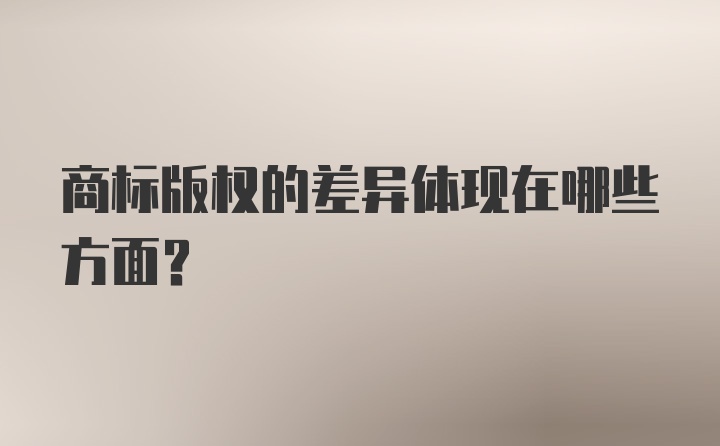 商标版权的差异体现在哪些方面？